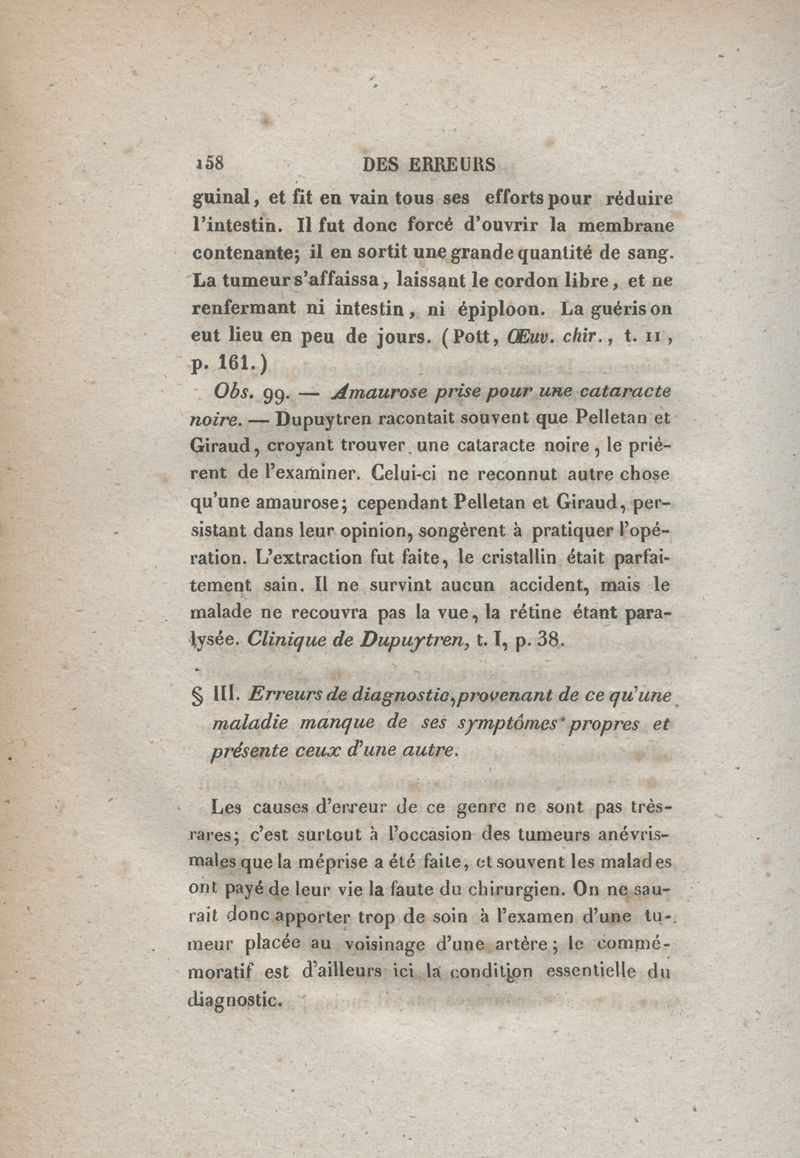 158 DES ERREURS

guinal, et fit en vain tous ses efforts pour réduire l'intestin. Il fut donc forcé d'ouvrir la membrane contenante; il en sortit une grande quantité de sang. La tumeur s'affaissa, laissant le cordon libre, et ne renfermant ni intestin, ni épiploon. La guérison eut lieu en peu de jours. (Pott, Œuv. chir., t. II, p. 161.)

Obs. 99. — Amaurose prise pour une cataracte noire. — Dupuytren racontait souvent que Pelletan et Giraud, croyant trouver une cataracte noire, le prièrent de l'examiner. Celui-ci ne reconnut autre chose qu'une amaurose; cependant Pelletan et Giraud, persistant dans leur opinion, songèrent à pratiquer l'opération. L'extraction fut faite, le cristallin était parfaitement sain. Il ne survint aucun accident, mais le malade ne recouvra pas la vue, la rétine étant paralysée. Clinique de Dupuytren, t. I, p. 38.

§ III. Erreurs de diagnostic, provenant de ce qu'une maladie manque de ses symptômes propres et présente ceux d'une autre.

Les causes d'erreur de ce genre ne sont pas très-rares; c'est surtout à l'occasion des tumeurs anévrismales que la méprise a été faite, et souvent les malades ont payé de leur vie la faute du chirurgien. On ne saurait donc apporter trop de soin à l'examen d'une tumeur placée au voisinage d'une artère; le commémoratif est d'ailleurs ici la condition essentielle du diagnostic.